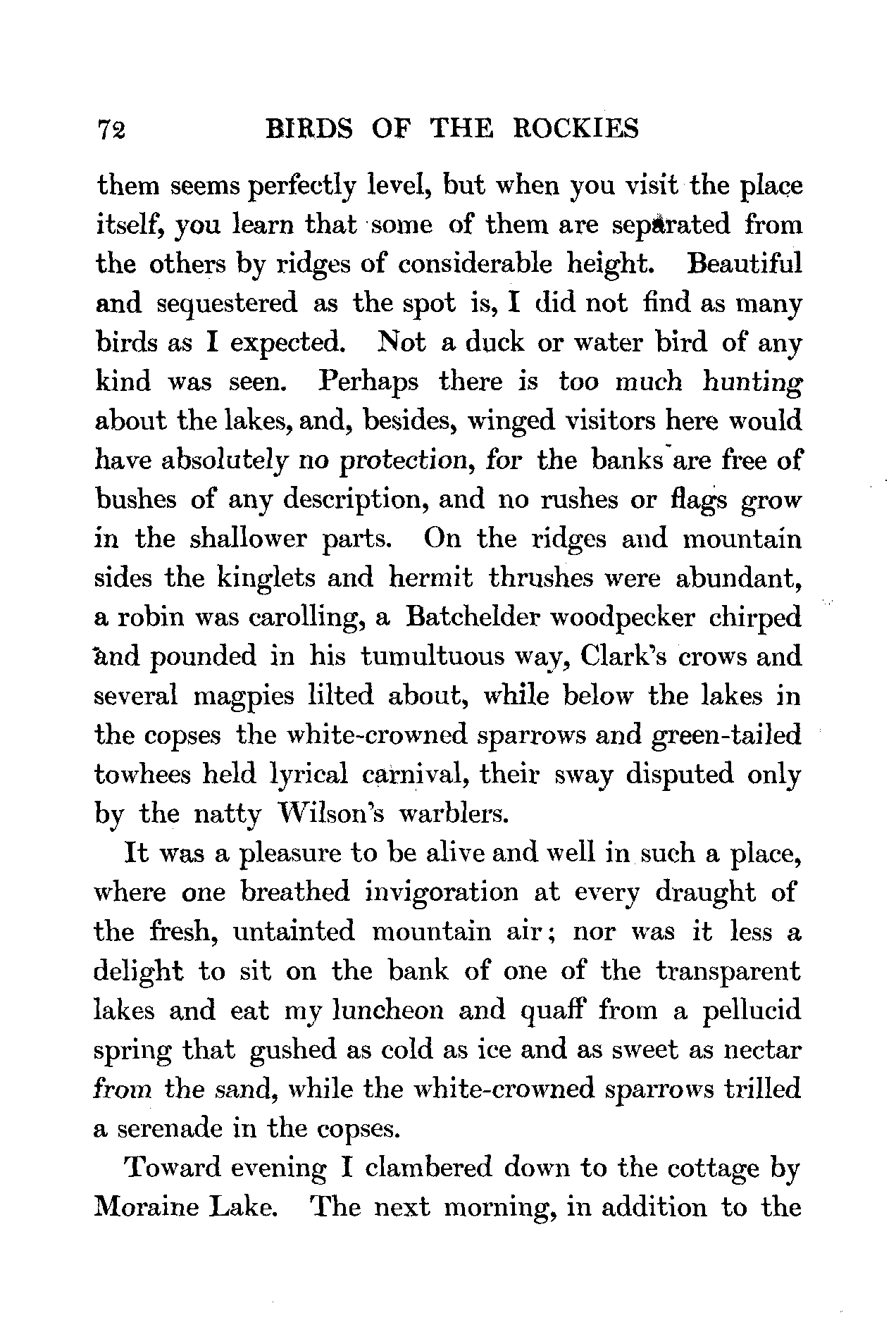 72 BIRDS OF THE ROCKIES

them seems perfectly level, but when you visit the place itself, you learn that some of them are separated from the others by ridges of considerable height. Beautiful and sequestered as the spot is, I did not find as many birds as I expected. Not a duck or water bird of any kind was seen. Perhaps there is too much hunting about the lakes, and, besides, winged visitors here would have absolutely no protection, for the banks are free of bushes of any description, and no rushes or flags grow in the shallower parts. On the ridges and mountain sides the kinglets and hermit thrushes were abundant, a robin was carolling, a Batchelder woodpecker chirped and pounded in his tumultuous way, Clark's crows and several magpies lilted about, while below the lakes in the copses the white-crowned sparrows and green-tailed towhees held lyrical carnival, their sway disputed only by the natty Wilson's warblers.

It was a pleasure to be alive and well in such a place, where one breathed invigoration at every draught of the fresh, untainted mountain air; nor was it less a delight to sit on the bank of one of the transparent lakes and eat my luncheon and quaff from a pellucid spring that gushed as cold as ice and as sweet as nectar from the sand, while the white-crowned sparrows trilled a serenade in the copses.

Toward evening I clambered down to the cottage by Moraine Lake. The next morning, in addition to the